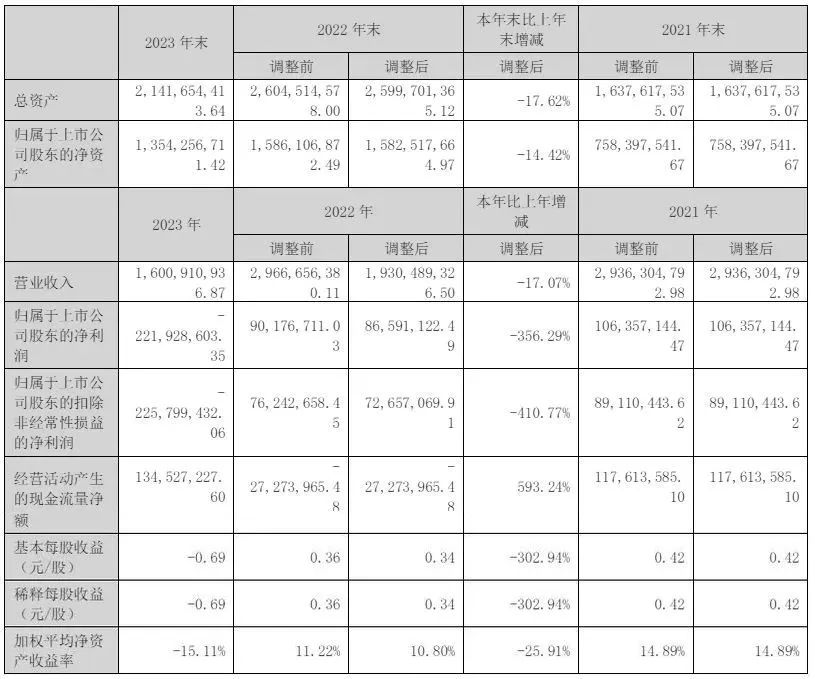 |  | 2023年末 | 2022年末 |  | 本年末比上年末增减 | 2021年末 |  |
|---|---|---|---|---|---|---|
|  |  | 调整前 | 调整后 | 调整后 | 调整前 | 调整后 |
| 总资产 | 2,141,654,413.64 | 2,604,514,578.00 | 2,599,701,365.12 | -17.62% | 1,637,617,535.07 | 1,637,617,535.07 |
| 归属于上市公司股东的净资产 | 1,354,256,711.42 | 1,586,106,872.49 | 1,582,517,664.97 | -14.42% | 758,397,541.67 | 758,397,541.67 |
|  | 2023年 | 2022年 |  | 本年比上年增减 | 2021年 |  |
|  |  | 调整前 | 调整后 | 调整后 | 调整前 | 调整后 |
| 营业收入 | 1,600,910,936.87 | 2,966,656,380.11 | 1,930,489,326.50 | -17.07% | 2,936,304,792.98 | 2,936,304,792.98 |
| 归属于上市公司股东的净利润 | -221,928,603.35 | 90,176,711.03 | 86,591,122.49 | -356.29% | 106,357,144.47 | 106,357,144.47 |
| 归属于上市公司股东的扣除非经常性损益的净利润 | -225,799,432.06 | 76,242,658.45 | 72,657,069.91 | -410.77% | 89,110,443.62 | 89,110,443.62 |
| 经营活动产生的现金流量净额 | 134,527,227.60 | -27,273,965.48 | -27,273,965.48 | 593.24% | 117,613,585.10 | 117,613,585.10 |
| 基本每股收益（元/股） | -0.69 | 0.36 | 0.34 | -302.94% | 0.42 | 0.42 |
| 稀释每股收益（元/股） | -0.69 | 0.36 | 0.34 | -302.94% | 0.42 | 0.42 |
| 加权平均净资产收益率 | -15.11% | 11.22% | 10.80% | -25.91% | 14.89% | 14.89% |